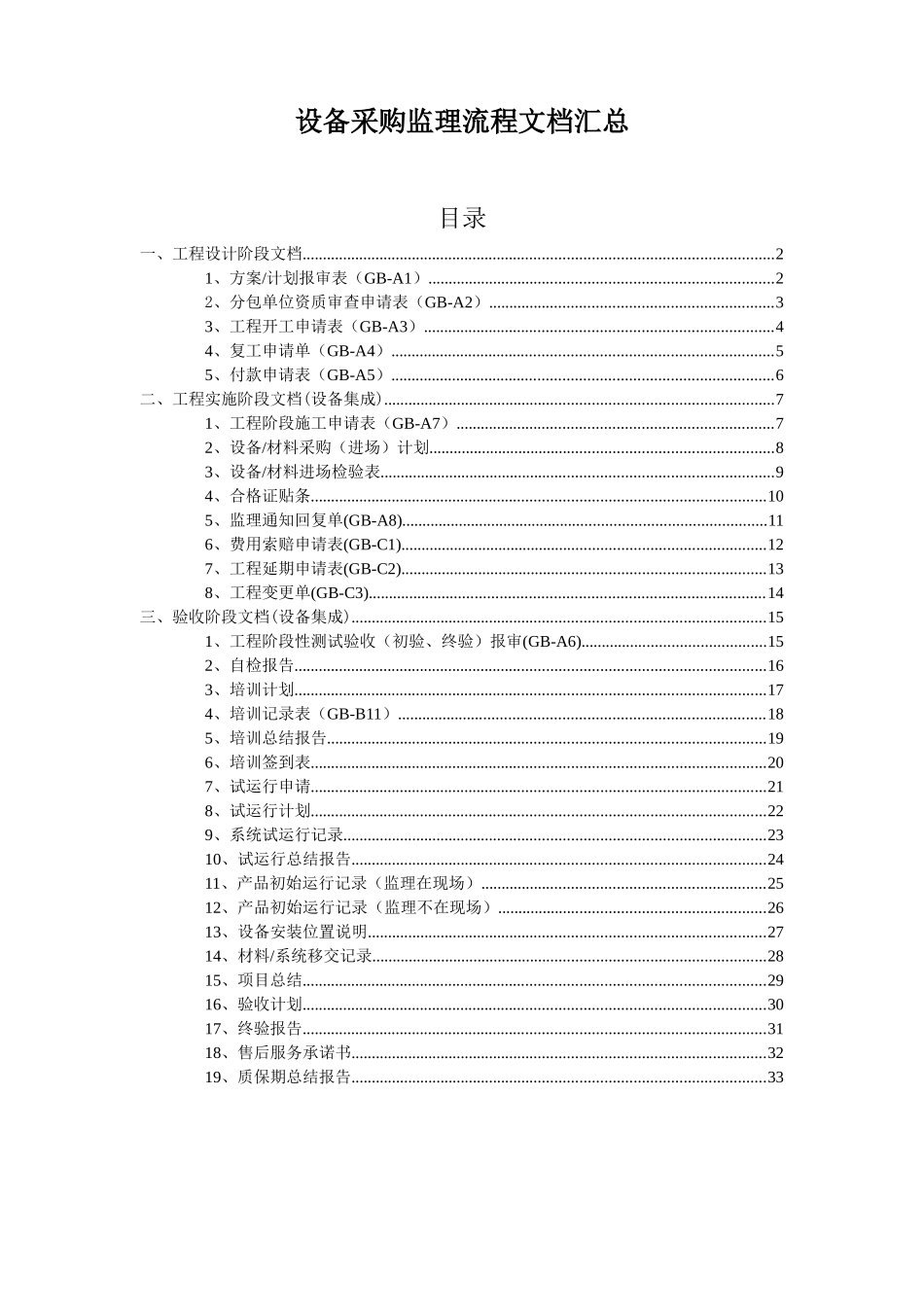 设备采购监理流程文档汇总

目录

一、工程设计阶段文档..........2
1、方案/计划报审表（GB-A1）..........2
2、分包单位资质审查申请表（GB-A2）..........3
3、工程开工申请表（GB-A3）..........4
4、复工申请单（GB-A4）..........5
5、付款申请表（GB-A5）..........6
二、工程实施阶段文档(设备集成)..........7
1、工程阶段施工申请表（GB-A7）..........7
2、设备/材料采购（进场）计划..........8
3、设备/材料进场检验表..........9
4、合格证贴条..........10
5、监理通知回复单(GB-A8)..........11
6、费用索赔申请表(GB-C1)..........12
7、工程延期申请表(GB-C2)..........13
8、工程变更单(GB-C3)..........14
三、验收阶段文档(设备集成)..........15
1、工程阶段性测试验收（初验、终验）报审(GB-A6)..........15
2、自检报告..........16
3、培训计划..........17
4、培训记录表（GB-B11）..........18
5、培训总结报告..........19
6、培训签到表..........20
7、试运行申请..........21
8、试运行计划..........22
9、系统试运行记录..........23
10、试运行总结报告..........24
11、产品初始运行记录（监理在现场）..........25
12、产品初始运行记录（监理不在现场）..........26
13、设备安装位置说明..........27
14、材料/系统移交记录..........28
15、项目总结..........29
16、验收计划..........30
17、终验报告..........31
18、售后服务承诺书..........32
19、质保期总结报告..........33